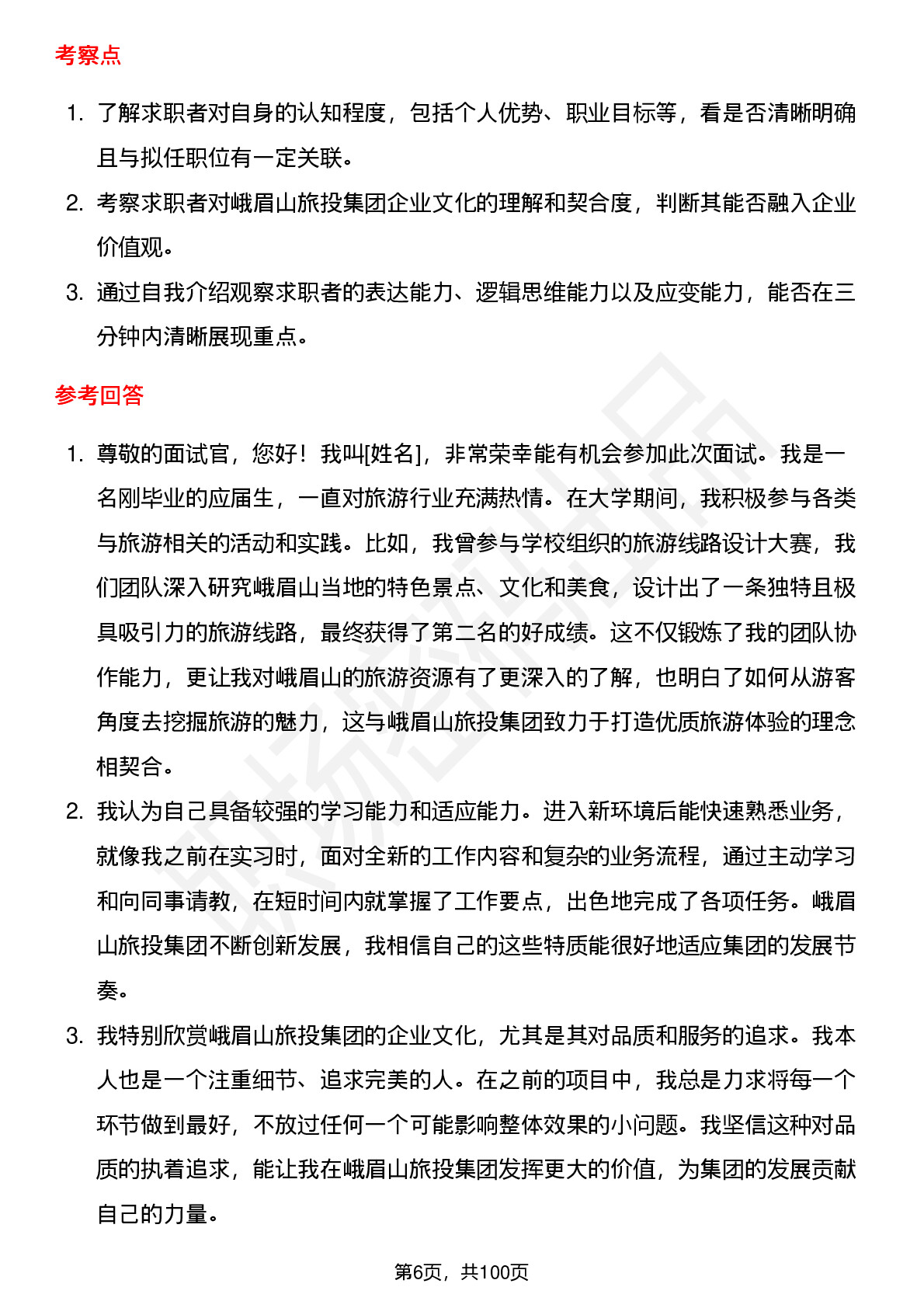 考察点

1. 了解求职者对自身的认知程度，包括个人优势、职业目标等，看是否清晰明确且与拟任职位有一定关联。
2. 考察求职者对峨眉山旅投集团企业文化的理解和契合度，判断其能否融入企业价值观。
3. 通过自我介绍观察求职者的表达能力、逻辑思维能力以及应变能力，能否在三分钟内清晰展现重点。

参考回答

1. 尊敬的面试官，您好！我叫[姓名]，非常荣幸能有机会参加此次面试。我是一名刚毕业的应届生，一直对旅游行业充满热情。在大学期间，我积极参与各类与旅游相关的活动和实践。比如，我曾参与学校组织的旅游线路设计大赛，我们团队深入研究峨眉山当地的特色景点、文化和美食，设计出了一条独特且极具吸引力的旅游线路，最终获得了第二名的好成绩。这不仅锻炼了我的团队协作能力，更让我对峨眉山的旅游资源有了更深入的了解，也明白了如何从游客角度去挖掘旅游的魅力，这与峨眉山旅投集团致力于打造优质旅游体验的理念相契合。
2. 我认为自己具备较强的学习能力和适应能力。进入新环境后能快速熟悉业务，就像我之前在实习时，面对全新的工作内容和复杂的业务流程，通过主动学习和向同事请教，在短时间内就掌握了工作要点，出色地完成了各项任务。峨眉山旅投集团不断创新发展，我相信自己的这些特质能很好地适应集团的发展节奏。
3. 我特别欣赏峨眉山旅投集团的企业文化，尤其是其对品质和服务的追求。我本人也是一个注重细节、追求完美的人。在之前的项目中，我总是力求将每一个环节做到最好，不放过任何一个可能影响整体效果的小问题。我坚信这种对品质的执着追求，能让我在峨眉山旅投集团发挥更大的价值，为集团的发展贡献自己的力量。

第6页，共100页